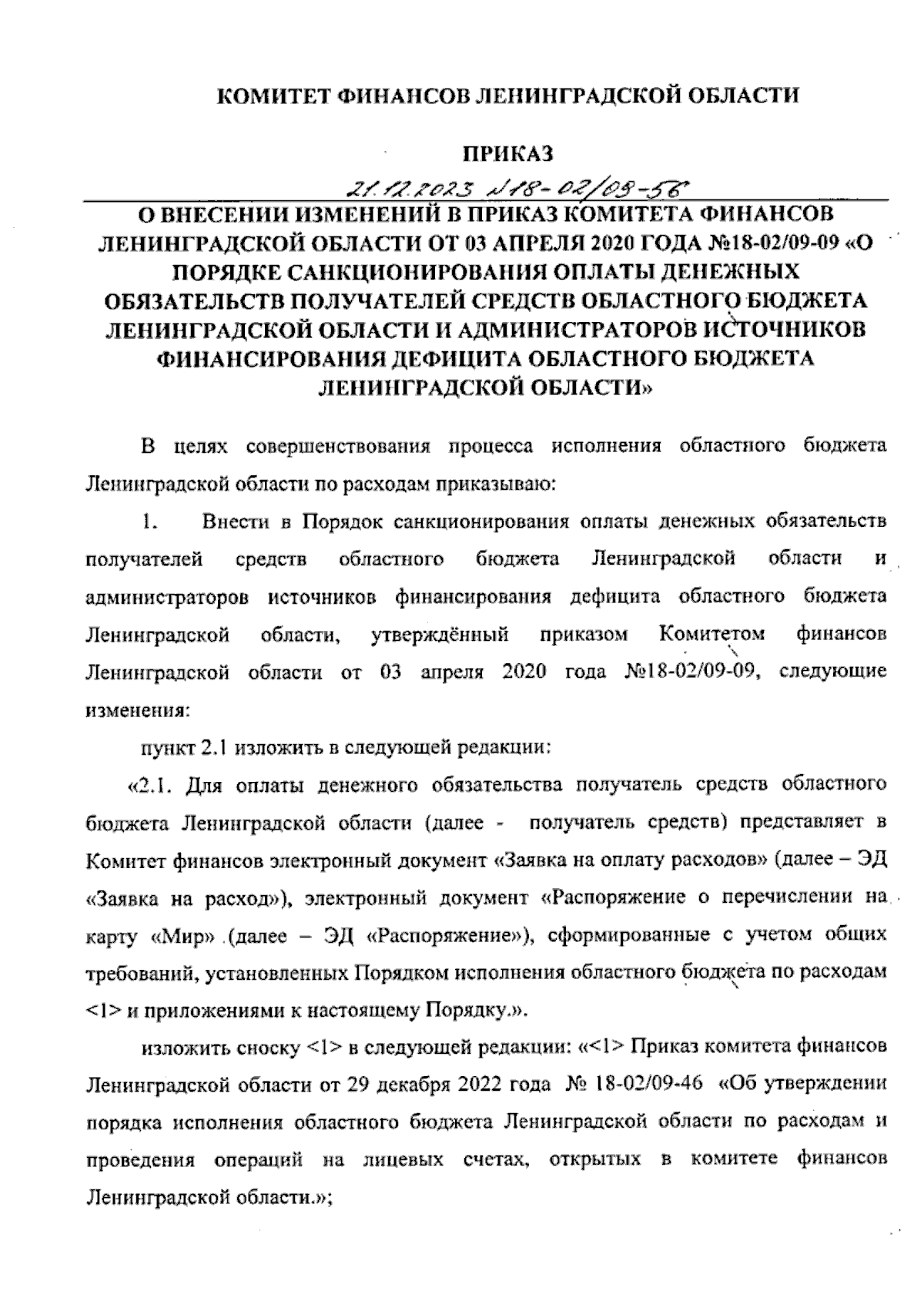 КОМИТЕТ ФИНАНСОВ ЛЕНИНГРАДСКОЙ ОБЛАСТИ

ПРИКАЗ

21.12.2023 №18-02/09-56

О ВНЕСЕНИИ ИЗМЕНЕНИЙ В ПРИКАЗ КОМИТЕТА ФИНАНСОВ ЛЕНИНГРАДСКОЙ ОБЛАСТИ ОТ 03 АПРЕЛЯ 2020 ГОДА №18-02/09-09 «О ПОРЯДКЕ САНКЦИОНИРОВАНИЯ ОПЛАТЫ ДЕНЕЖНЫХ ОБЯЗАТЕЛЬСТВ ПОЛУЧАТЕЛЕЙ СРЕДСТВ ОБЛАСТНОГО БЮДЖЕТА ЛЕНИНГРАДСКОЙ ОБЛАСТИ И АДМИНИСТРАТОРОВ ИСТОЧНИКОВ ФИНАНСИРОВАНИЯ ДЕФИЦИТА ОБЛАСТНОГО БЮДЖЕТА ЛЕНИНГРАДСКОЙ ОБЛАСТИ»

В целях совершенствования процесса исполнения областного бюджета Ленинградской области по расходам приказываю:

1. Внести в Порядок санкционирования оплаты денежных обязательств получателей средств областного бюджета Ленинградской области и администраторов источников финансирования дефицита областного бюджета Ленинградской области, утверждённый приказом Комитетом финансов Ленинградской области от 03 апреля 2020 года №18-02/09-09, следующие изменения:

пункт 2.1 изложить в следующей редакции:

«2.1. Для оплаты денежного обязательства получатель средств областного бюджета Ленинградской области (далее - получатель средств) представляет в Комитет финансов электронный документ «Заявка на оплату расходов» (далее – ЭД «Заявка на расход»), электронный документ «Распоряжение о перечислении на карту «Мир» (далее – ЭД «Распоряжение»), сформированные с учетом общих требований, установленных Порядком исполнения областного бюджета по расходам <1> и приложениями к настоящему Порядку.».

изложить сноску <1> в следующей редакции: «<1> Приказ комитета финансов Ленинградской области от 29 декабря 2022 года № 18-02/09-46 «Об утверждении порядка исполнения областного бюджета Ленинградской области по расходам и проведения операций на лицевых счетах, открытых в комитете финансов Ленинградской области.»;